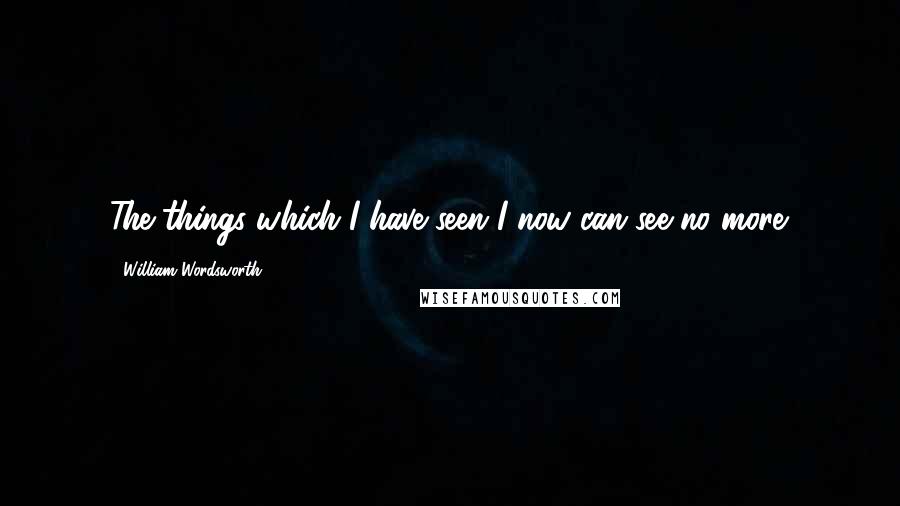 The things which I have seen I now can see no more.

- William Wordsworth

WISEFAMOUSQUOTES.COM